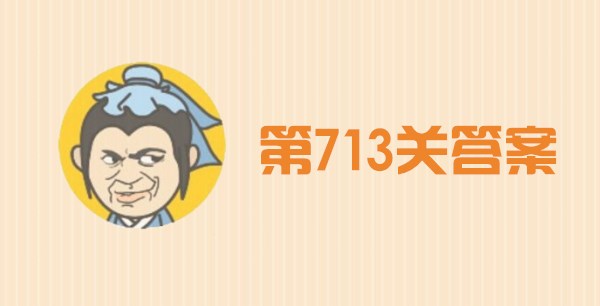 第713关答案